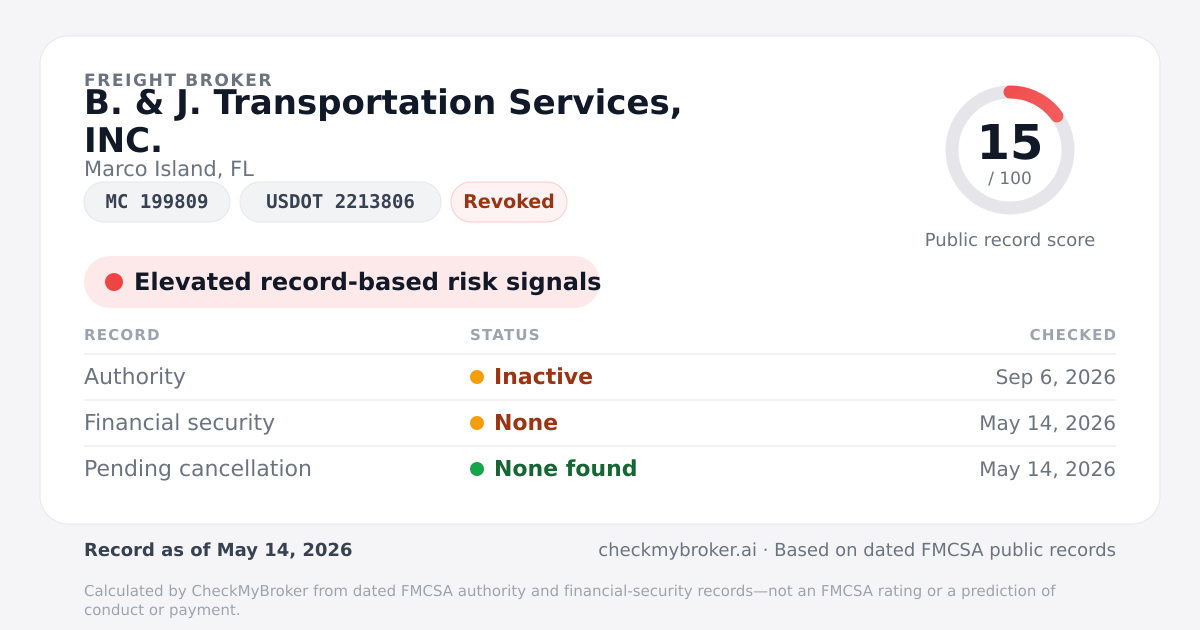 FREIGHT BROKER
B. & J. Transportation Services, INC.
Marco Island, FL
MC 199809
USDOT 2213806
Revoked

15
/ 100
Public record score

Elevated record-based risk signals

| RECORD | STATUS | CHECKED |
|---|---|---|
| Authority | Inactive | Sep 6, 2026 |
| Financial security | None | May 14, 2026 |
| Pending cancellation | None found | May 14, 2026 |

Record as of May 14, 2026

checkmybroker.ai · Based on dated FMCSA public records

Calculated by CheckMyBroker from dated FMCSA authority and financial-security records—not an FMCSA rating or a prediction of conduct or payment.